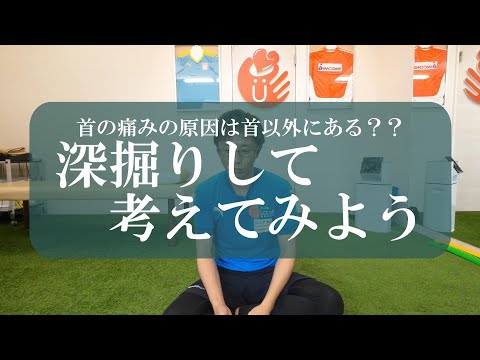 首の痛みの原因は首以外にある？？
深掘りして
考えてみよう